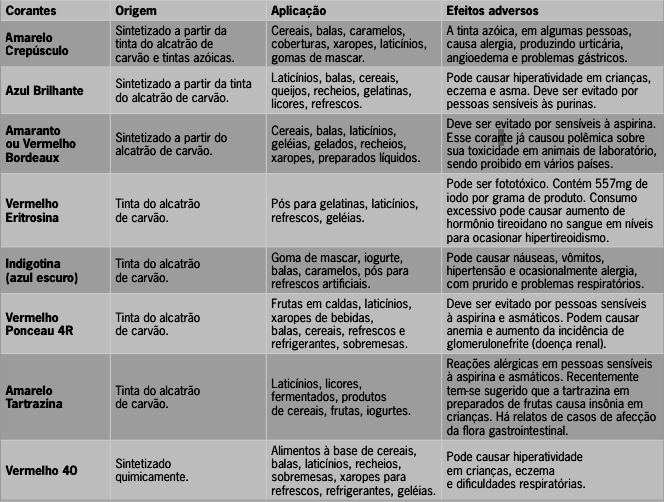 | Corantes | Origem | Aplicação | Efeitos adversos |
|---|---|---|---|
| Amarelo Crepúsculo | Sintetizado a partir da tinta do alcatrão de carvão e tintas azóicas. | Cereais, balas, caramelos, coberturas, xaropes, laticínios, gomas de mascar. | A tinta azóica, em algumas pessoas, causa alergia, produzindo urticária, angioedema e problemas gástricos. |
| Azul Brilhante | Sintetizado a partir da tinta do alcatrão de carvão. | Laticínios, balas, cereais, queijos, recheios, gelatinas, licores, refrescos. | Pode causar hiperatividade em crianças, eczema e asma. Deve ser evitado por pessoas sensíveis às purinas. |
| Amaranto ou Vermelho Bordeaux | Sintetizado a partir do alcatrão de carvão. | Cereais, balas, laticínios, geléias, gelados, recheios, xaropes, preparados líquidos. | Deve ser evitado por sensíveis à aspirina. Esse corante já causou polêmica sobre sua toxicidade em animais de laboratório, sendo proibido em vários países. |
| Vermelho Eritrosina | Tinta do alcatrão de carvão. | Pós para gelatinas, laticínios, refrescos, geléias. | Pode ser fototóxico. Contém 557mg de iodo por grama de produto. Consumo excessivo pode causar aumento de hormônio tireoidano no sangue em níveis para ocasionar hipertireoidismo. |
| Indigotina (azul escuro) | Tinta do alcatrão de carvão. | Goma de mascar, iogurte, balas, caramelos, pós para refrescos artificiais. | Pode causar náuseas, vômitos, hipertensão e ocasionalmente alergia, com prurido e problemas respiratórios. |
| Vermelho Ponceau 4R | Tinta do alcatrão de carvão. | Frutas em caldas, laticínios, xaropes de bebidas, balas, cereais, refrescos e refrigerantes, sobremesas. | Deve ser evitado por pessoas sensíveis à aspirina e asmáticos. Podem causar anemia e aumento da incidência de glomerulonefrite (doença renal). |
| Amarelo Tartrazina | Tinta do alcatrão de carvão. | Laticínios, licores, fermentados, produtos de cereais, frutas, iogurtes. | Reações alérgicas em pessoas sensíveis à aspirina e asmáticos. Recentemente tem-se sugerido que a tartrazina em preparados de frutas causa insônia em crianças. Há relatos de casos de afecção da flora gastrointestinal. |
| Vermelho 40 | Sintetizado quimicamente. | Alimentos à base de cereais, balas, laticínios, recheios, sobremesas, xaropes para refrescos, refrigerantes, geléias. | Pode causar hiperatividade em crianças, eczema e dificuldades respiratórias. |